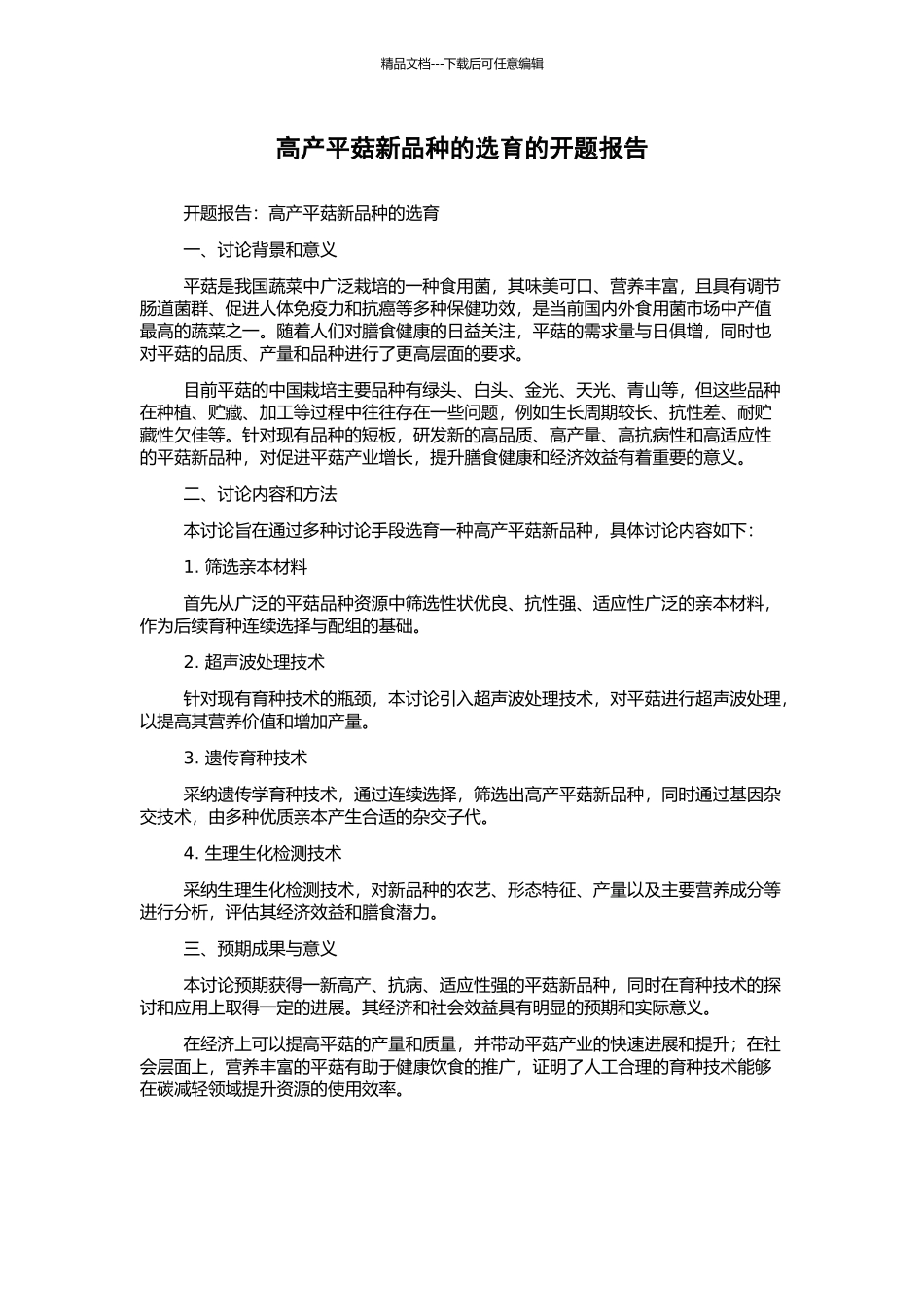 精品文档---下载后可任意编辑

高产平菇新品种的选育的开题报告

开题报告：高产平菇新品种的选育

一、讨论背景和意义

平菇是我国蔬菜中广泛栽培的一种食用菌，其味美可口、营养丰富，且具有调节肠道菌群、促进人体免疫力和抗癌等多种保健功效，是当前国内外食用菌市场中产值最高的蔬菜之一。随着人们对膳食健康的日益关注，平菇的需求量与日俱增，同时也对平菇的品质、产量和品种进行了更高层面的要求。

目前平菇的中国栽培主要品种有绿头、白头、金光、天光、青山等，但这些品种在种植、贮藏、加工等过程中往往存在一些问题，例如生长周期较长、抗性差、耐贮藏性欠佳等。针对现有品种的短板，研发新的高品质、高产量、高抗病性和高适应性的平菇新品种，对促进平菇产业增长，提升膳食健康和经济效益有着重要的意义。

二、讨论内容和方法

本讨论旨在通过多种讨论手段选育一种高产平菇新品种，具体讨论内容如下：

1. 筛选亲本材料

首先从广泛的平菇品种资源中筛选性状优良、抗性强、适应性广泛的亲本材料，作为后续育种连续选择与配组的基础。

2. 超声波处理技术

针对现有育种技术的瓶颈，本讨论引入超声波处理技术，对平菇进行超声波处理，以提高其营养价值和增加产量。

3. 遗传育种技术

采纳遗传学育种技术，通过连续选择，筛选出高产平菇新品种，同时通过基因杂交技术，由多种优质亲本产生合适的杂交子代。

4. 生理生化检测技术

采纳生理生化检测技术，对新品种的农艺、形态特征、产量以及主要营养成分等进行分析，评估其经济效益和膳食潜力。

三、预期成果与意义

本讨论预期获得一新高产、抗病、适应性强的平菇新品种，同时在育种技术的探讨和应用上取得一定的进展。其经济和社会效益具有明显的预期和实际意义。

在经济上可以提高平菇的产量和质量，并带动平菇产业的快速进展和提升；在社会层面上，营养丰富的平菇有助于健康饮食的推广，证明了人工合理的育种技术能够在碳减轻领域提升资源的使用效率。